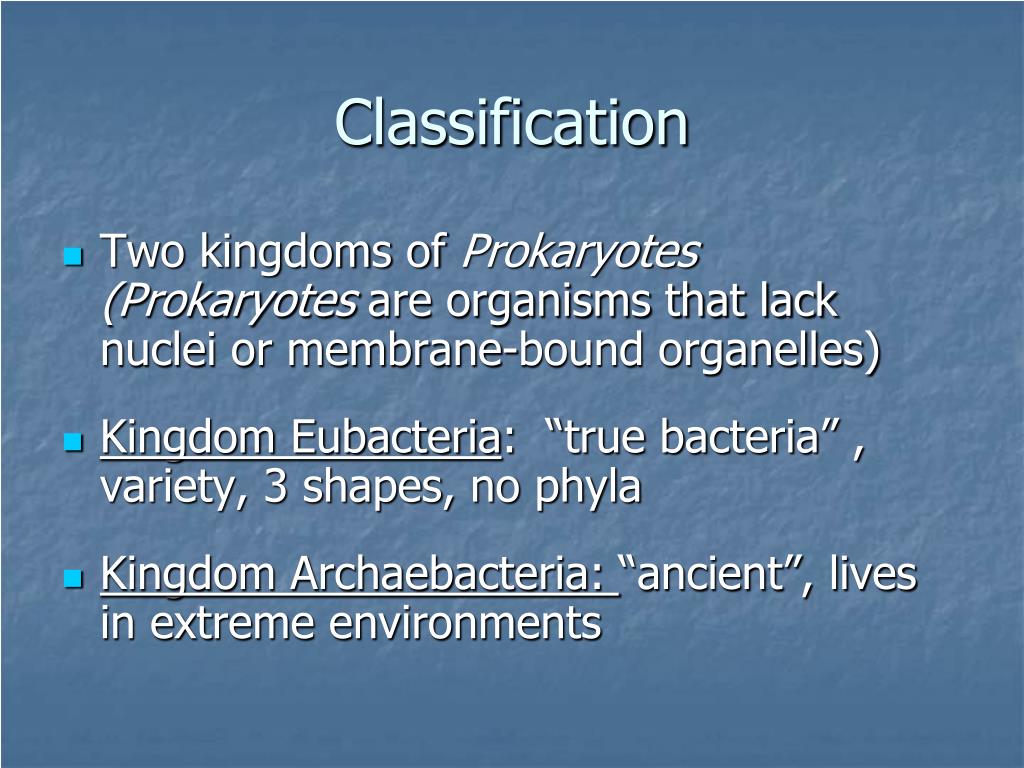 Classification

Two kingdoms of Prokaryotes (Prokaryotes are organisms that lack nuclei or membrane-bound organelles)

Kingdom Eubacteria: “true bacteria” , variety, 3 shapes, no phyla

Kingdom Archaebacteria: “ancient”, lives in extreme environments